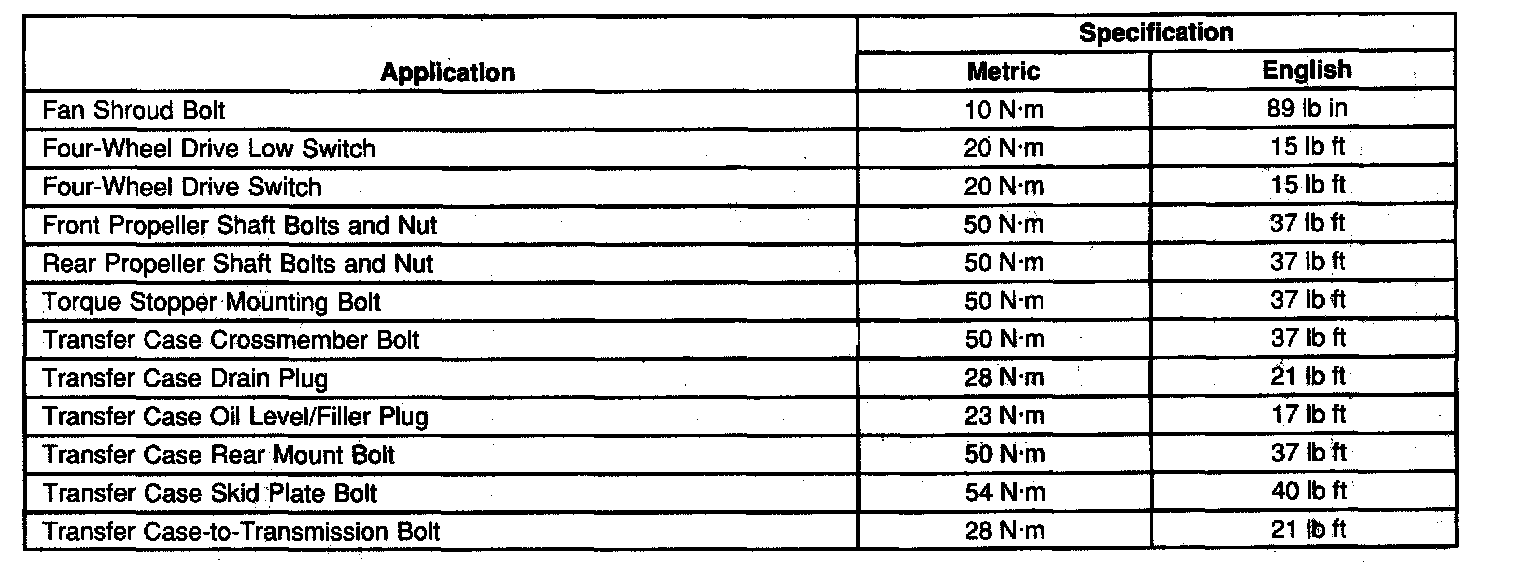 | Application | Specification | |
|---|---|---|
| | Metric | English |
| Fan Shroud Bolt | 10 N·m | 89 lb in |
| Four-Wheel Drive Low Switch | 20 N·m | 15 lb ft |
| Four-Wheel Drive Switch | 20 N·m | 15 lb ft |
| Front Propeller Shaft Bolts and Nut | 50 N·m | 37 lb ft |
| Rear Propeller Shaft Bolts and Nut | 50 N·m | 37 lb ft |
| Torque Stopper Mounting Bolt | 50 N·m | 37 lb ft |
| Transfer Case Crossmember Bolt | 50 N·m | 37 lb ft |
| Transfer Case Drain Plug | 28 N·m | 21 lb ft |
| Transfer Case Oil Level/Filler Plug | 23 N·m | 17 lb ft |
| Transfer Case Rear Mount Bolt | 50 N·m | 37 lb ft |
| Transfer Case Skid Plate Bolt | 54 N·m | 40 lb ft |
| Transfer Case-to-Transmission Bolt | 28 N·m | 21 lb ft |